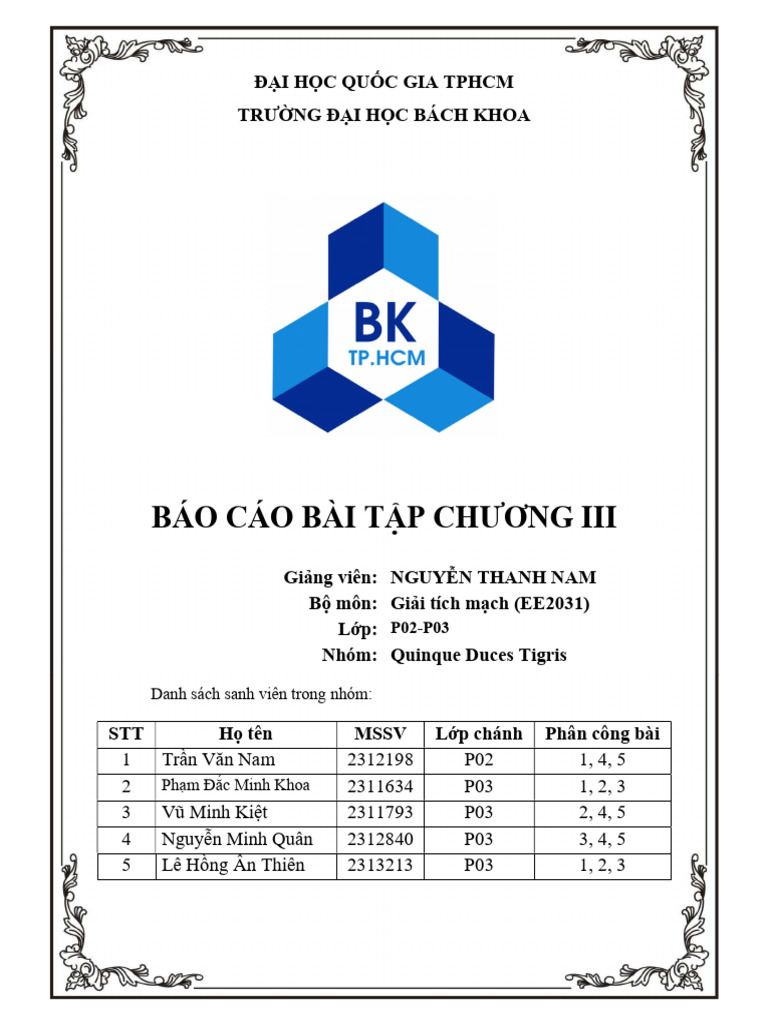 ĐẠI HỌC QUỐC GIA TPHCM
TRƯỜNG ĐẠI HỌC BÁCH KHOA

BK
TP.HCM

BÁO CÁO BÀI TẬP CHƯƠNG III

Giảng viên: NGUYỄN THANH NAM
Bộ môn: Giải tích mạch (EE2031)
Lớp: P02-P03
Nhóm: Quinque Duces Tigris

Danh sách sanh viên trong nhóm:

| STT | Họ tên | MSSV | Lớp chánh | Phân công bài |
|---|---|---|---|---|
| 1 | Trần Văn Nam | 2312198 | P02 | 1, 4, 5 |
| 2 | Phạm Đắc Minh Khoa | 2311634 | P03 | 1, 2, 3 |
| 3 | Vũ Minh Kiệt | 2311793 | P03 | 2, 4, 5 |
| 4 | Nguyễn Minh Quân | 2312840 | P03 | 3, 4, 5 |
| 5 | Lê Hồng Ân Thiên | 2313213 | P03 | 1, 2, 3 |